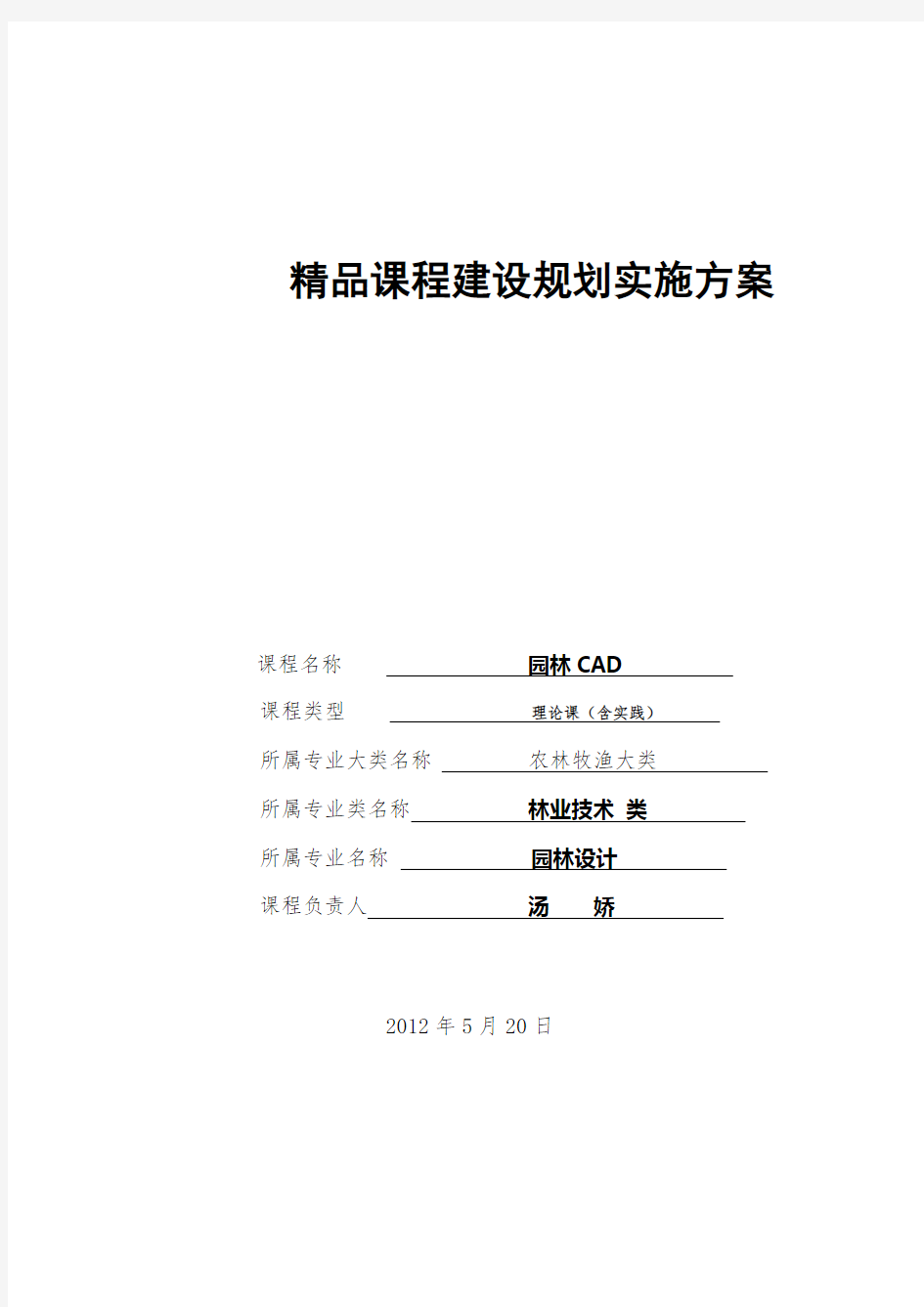 精品课程建设规划实施方案

课程名称 园林 CAD

课程类型 理论课（含实践）

所属专业大类名称 农林牧渔大类

所属专业类名称 林业技术 类

所属专业名称 园林设计

课程负责人 汤 娇

2012 年 5 月 20 日